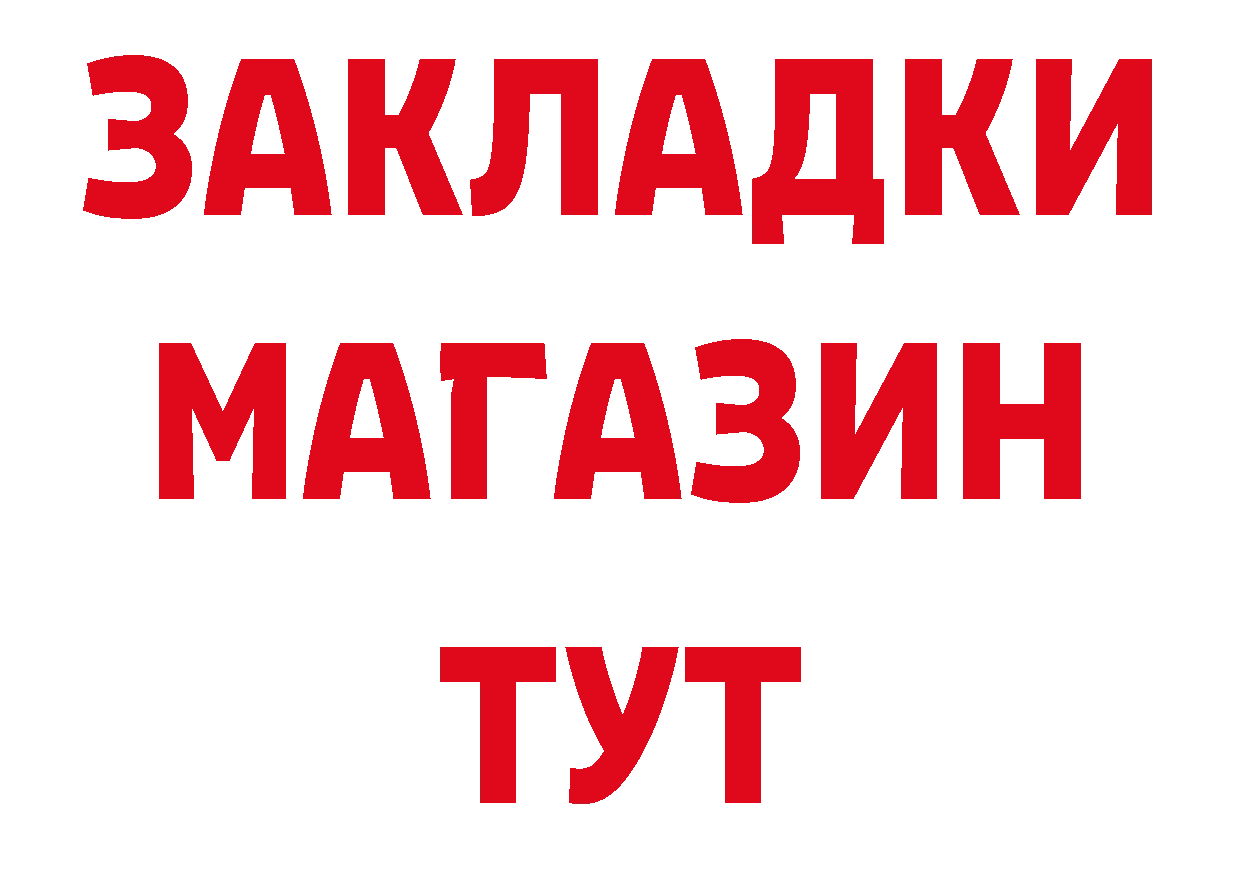 ЗАКЛАДКИ
МАГАЗИН
ТУТ